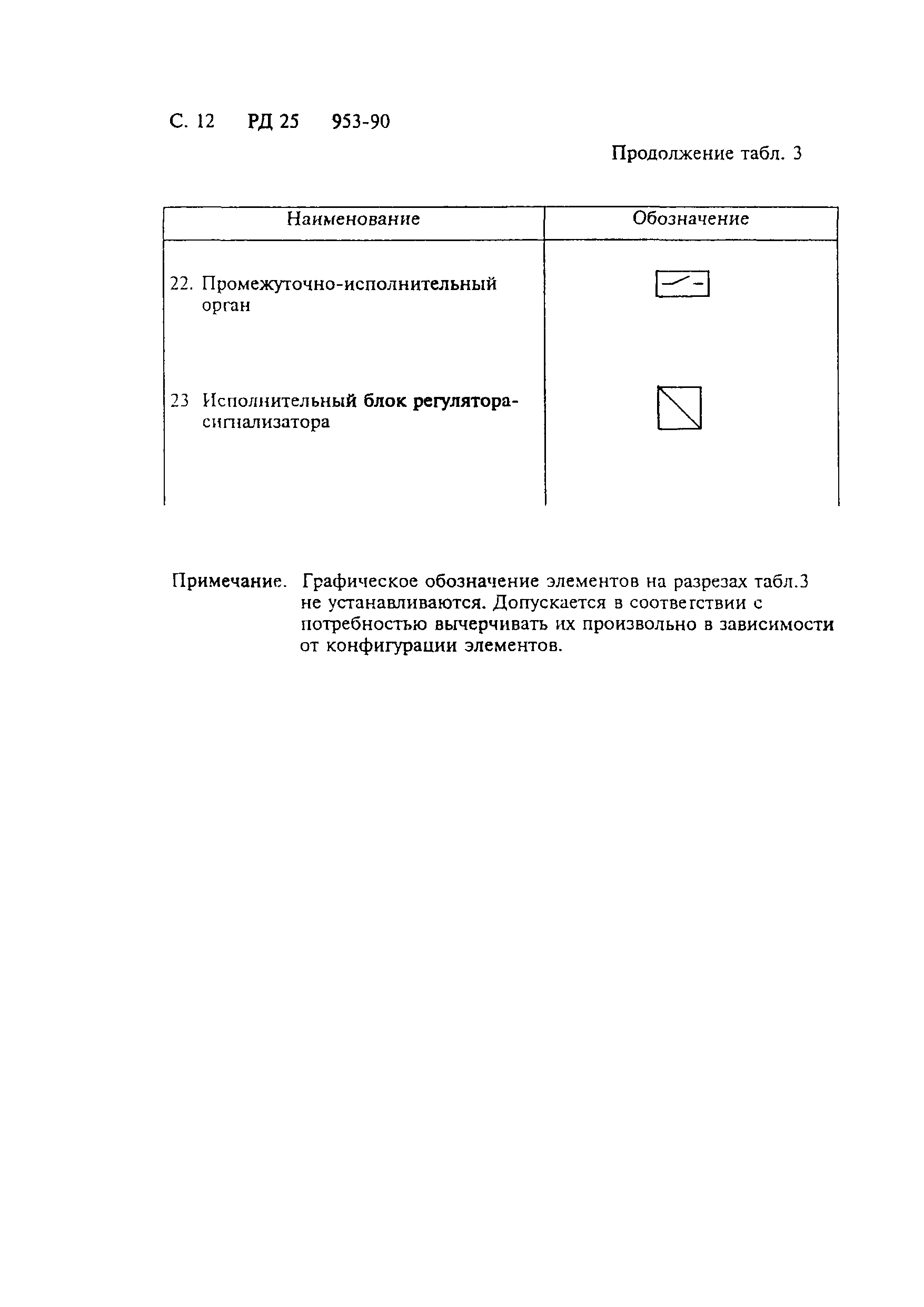 С. 12 РД 25 953-90

Продолжение табл. 3

| Наименование | Обозначение |
|---|---|
| 22. Промежуточно-исполнительный орган | |
| 23 Исполнительный блок регулятора-сигнализатора | |

Примечание. Графическое обозначение элементов на разрезах табл.3 не устанавливаются. Допускается в соответствии с потребностью вычерчивать их произвольно в зависимости от конфигурации элементов.